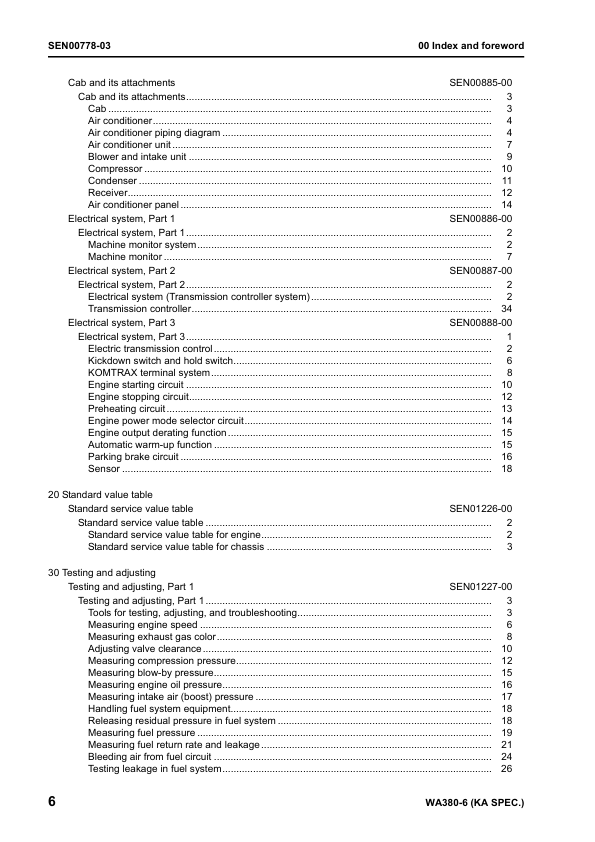 SEN00778-03

00 Index and foreword

Cab and its attachments SEN00885-00
Cab and its attachments .......... 3
Cab .......... 3
Air conditioner .......... 4
Air conditioner piping diagram .......... 4
Air conditioner unit .......... 7
Blower and intake unit .......... 9
Compressor .......... 10
Condenser .......... 11
Receiver .......... 12
Air conditioner panel .......... 14
Electrical system, Part 1 SEN00886-00
Electrical system, Part 1 .......... 2
Machine monitor system .......... 2
Machine monitor .......... 7
Electrical system, Part 2 SEN00887-00
Electrical system, Part 2 .......... 2
Electrical system (Transmission controller system) .......... 2
Transmission controller .......... 34
Electrical system, Part 3 SEN00888-00
Electrical system, Part 3 .......... 1
Electric transmission control .......... 2
Kickdown switch and hold switch .......... 6
KOMTRAX terminal system .......... 8
Engine starting circuit .......... 10
Engine stopping circuit .......... 12
Preheating circuit .......... 13
Engine power mode selector circuit .......... 14
Engine output derating function .......... 15
Automatic warm-up function .......... 15
Parking brake circuit .......... 16
Sensor .......... 18

20 Standard value table
Standard service value table SEN01226-00
Standard service value table .......... 2
Standard service value table for engine .......... 2
Standard service value table for chassis .......... 3

30 Testing and adjusting
Testing and adjusting, Part 1 SEN01227-00
Testing and adjusting, Part 1 .......... 3
Tools for testing, adjusting, and troubleshooting .......... 3
Measuring engine speed .......... 6
Measuring exhaust gas color .......... 8
Adjusting valve clearance .......... 10
Measuring compression pressure .......... 12
Measuring blow-by pressure .......... 15
Measuring engine oil pressure .......... 16
Measuring intake air (boost) pressure .......... 17
Handling fuel system equipment .......... 18
Releasing residual pressure in fuel system .......... 18
Measuring fuel pressure .......... 19
Measuring fuel return rate and leakage .......... 21
Bleeding air from fuel circuit .......... 24
Testing leakage in fuel system .......... 26

6

WA380-6 (KA SPEC.)